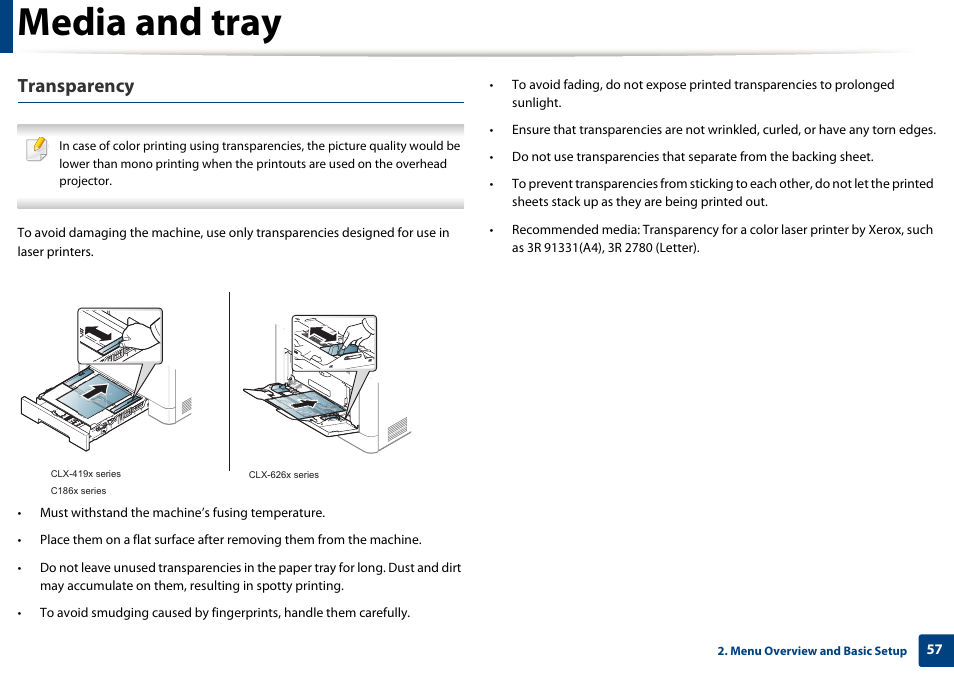 Media and tray

Transparency

In case of color printing using transparencies, the picture quality would be lower than mono printing when the printouts are used on the overhead projector.

To avoid damaging the machine, use only transparencies designed for use in laser printers.

CLX-419x series
C186x series

CLX-626x series

• Must withstand the machine's fusing temperature.

• Place them on a flat surface after removing them from the machine.

• Do not leave unused transparencies in the paper tray for long. Dust and dirt may accumulate on them, resulting in spotty printing.

• To avoid smudging caused by fingerprints, handle them carefully.

• To avoid fading, do not expose printed transparencies to prolonged sunlight.

• Ensure that transparencies are not wrinkled, curled, or have any torn edges.

• Do not use transparencies that separate from the backing sheet.

• To prevent transparencies from sticking to each other, do not let the printed sheets stack up as they are being printed out.

• Recommended media: Transparency for a color laser printer by Xerox, such as 3R 91331(A4), 3R 2780 (Letter).

2. Menu Overview and Basic Setup 57